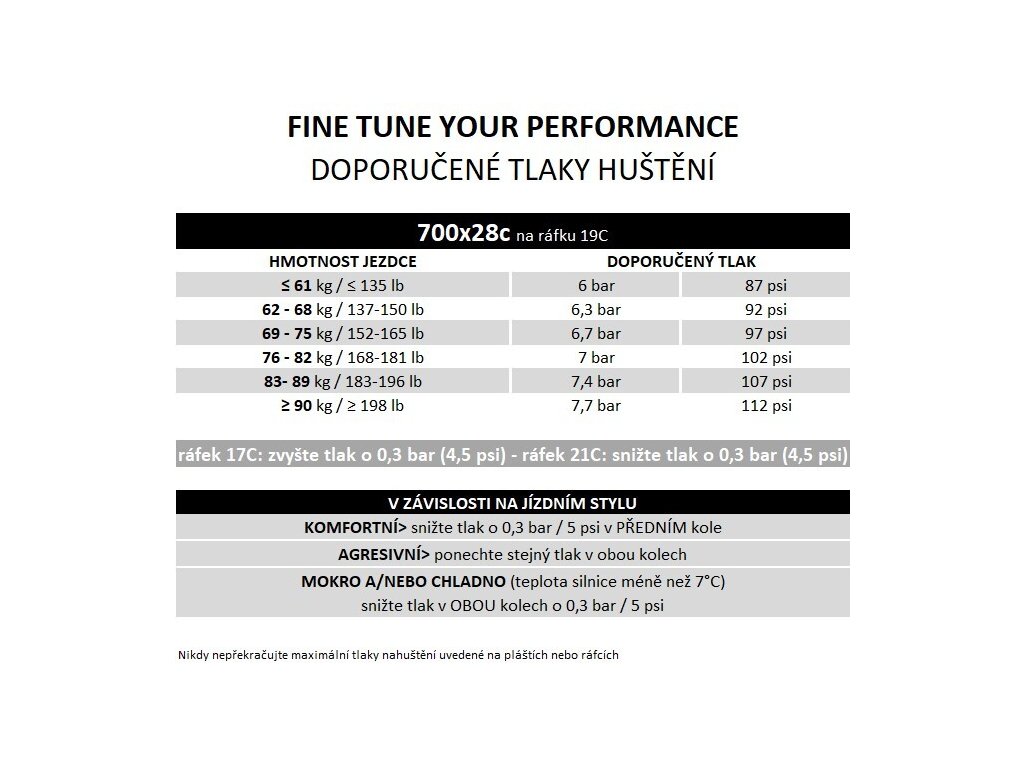 FINE TUNE YOUR PERFORMANCE
DOPORUČENÉ TLAKY HUŠTĚNÍ

700x28c na ráfku 19C

| HMOTNOST JEZDCE | DOPORUČENÝ TLAK | |
|---|---|---|
| ≤ 61 kg / ≤ 135 lb | 6 bar | 87 psi |
| 62 - 68 kg / 137-150 lb | 6,3 bar | 92 psi |
| 69 - 75 kg / 152-165 lb | 6,7 bar | 97 psi |
| 76 - 82 kg / 168-181 lb | 7 bar | 102 psi |
| 83- 89 kg / 183-196 lb | 7,4 bar | 107 psi |
| ≥ 90 kg / ≥ 198 lb | 7,7 bar | 112 psi |

ráfek 17C: zvyšte tlak o 0,3 bar (4,5 psi) - ráfek 21C: snižte tlak o 0,3 bar (4,5 psi)

V ZÁVISLOSTI NA JÍZDNÍM STYLU
KOMFORTNÍ> snižte tlak o 0,3 bar / 5 psi v PŘEDNÍM kole
AGRESIVNÍ> ponechte stejný tlak v obou kolech
MOKRO A/NEBO CHLADNO (teplota silnice méně než 7°C) snižte tlak v OBOU kolech o 0,3 bar / 5 psi

Nikdy nepřekračujte maximální tlaky nahuštění uvedené na pláštích nebo ráfcích